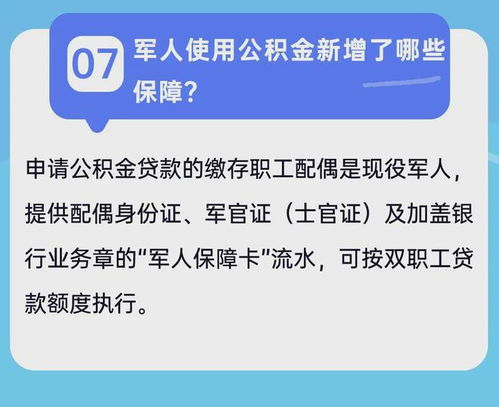 07 军人使用公积金新增了哪些保障？

申请公积金贷款的缴存职工配偶是现役军人，提供配偶身份证、军官证（士官证）及加盖银行业务章的“军人保障卡”流水，可按双职工贷款额度执行。